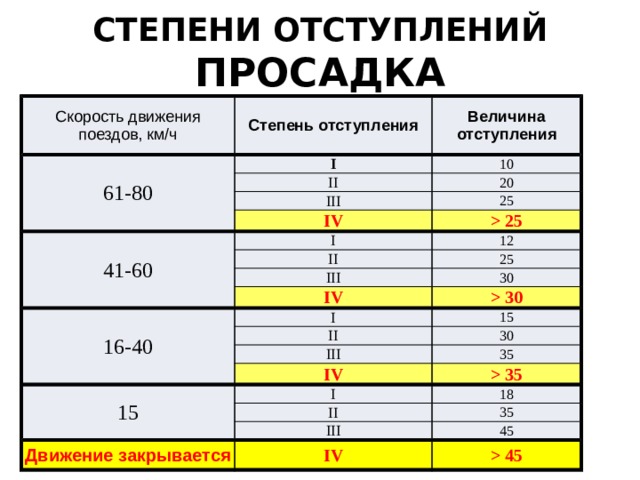 СТЕПЕНИ ОТСТУПЛЕНИЙ
ПРОСАДКА

| Скорость движения поездов, км/ч | Степень отступления | Величина отступления |
|---|---|---|
| 61-80 | I | 10 |
|  | II | 20 |
|  | III | 25 |
|  | IV | > 25 |
| 41-60 | I | 12 |
|  | II | 25 |
|  | III | 30 |
|  | IV | > 30 |
| 16-40 | I | 15 |
|  | II | 30 |
|  | III | 35 |
|  | IV | > 35 |
| 15 | I | 18 |
|  | II | 35 |
|  | III | 45 |
| Движение закрывается | IV | > 45 |